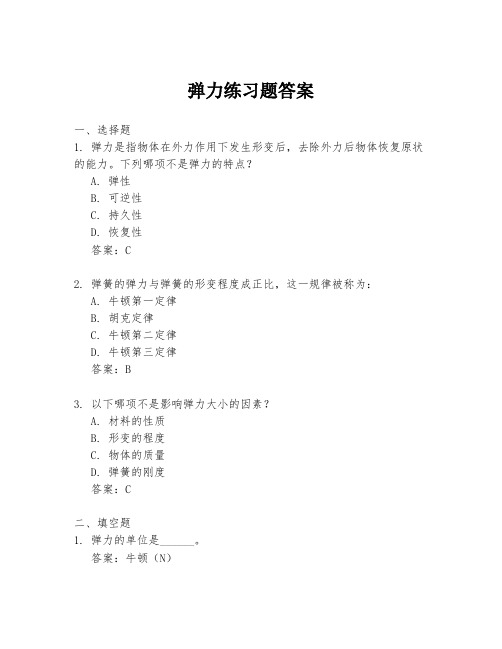 弹力练习题答案

一、选择题
1. 弹力是指物体在外力作用下发生形变后，去除外力后物体恢复原状的能力。下列哪项不是弹力的特点？
A. 弹性
B. 可逆性
C. 持久性
D. 恢复性
答案：C

2. 弹簧的弹力与弹簧的形变程度成正比，这一规律被称为：
A. 牛顿第一定律
B. 胡克定律
C. 牛顿第二定律
D. 牛顿第三定律
答案：B

3. 以下哪项不是影响弹力大小的因素？
A. 材料的性质
B. 形变的程度
C. 物体的质量
D. 弹簧的刚度
答案：C

二、填空题
1. 弹力的单位是______。
答案：牛顿（N）